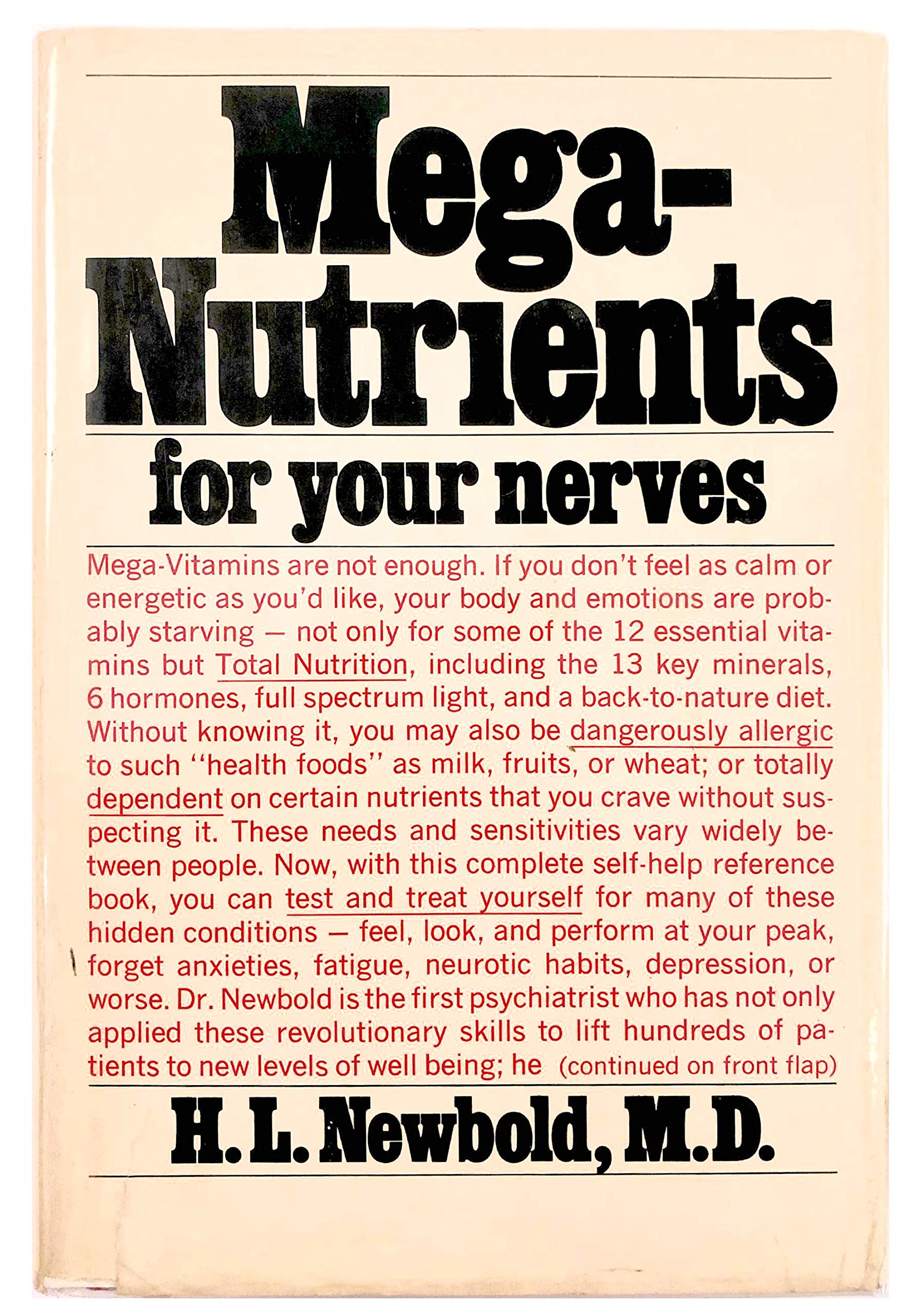 Mega-Nutrients

for your nerves

Mega-Vitamins are not enough. If you don't feel as calm or energetic as you'd like, your body and emotions are probably starving — not only for some of the 12 essential vitamins but Total Nutrition, including the 13 key minerals, 6 hormones, full spectrum light, and a back-to-nature diet. Without knowing it, you may also be dangerously allergic to such "health foods" as milk, fruits, or wheat; or totally dependent on certain nutrients that you crave without suspecting it. These needs and sensitivities vary widely between people. Now, with this complete self-help reference book, you can test and treat yourself for many of these hidden conditions — feel, look, and perform at your peak, forget anxieties, fatigue, neurotic habits, depression, or worse. Dr. Newbold is the first psychiatrist who has not only applied these revolutionary skills to lift hundreds of patients to new levels of well being; he (continued on front flap)

H. L. Newbold, M.D.